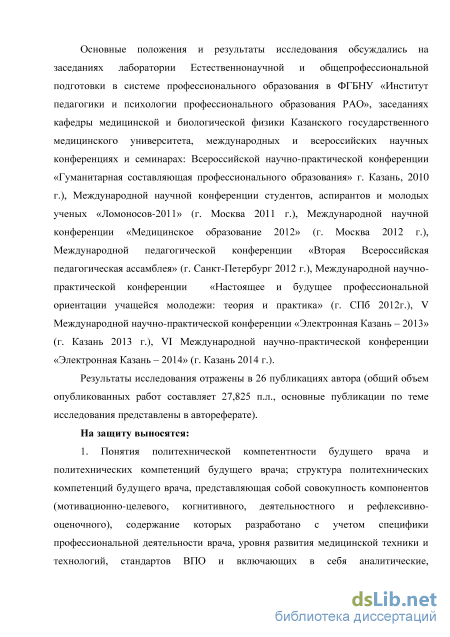 Основные положения и результаты исследования обсуждались на заседаниях лаборатории Естественнонаучной и общепрофессиональной подготовки в системе профессионального образования в ФГБНУ «Институт педагогики и психологии профессионального образования РАО», заседаниях кафедры медицинской и биологической физики Казанского государственного медицинского университета, международных и всероссийских научных конференциях и семинарах: Всероссийской научно-практической конференции «Гуманитарная составляющая профессионального образования» г. Казань, 2010 г.), Международной научной конференции студентов, аспирантов и молодых ученых «Ломоносов-2011» (г. Москва 2011 г.), Международной научной конференции «Медицинское образование 2012» (г. Москва 2012 г.), Международной педагогической конференции «Вторая Всероссийская педагогическая ассамблея» (г. Санкт-Петербург 2012 г.), Международной научно-практической конференции «Настоящее и будущее профессиональной ориентации учащейся молодежи: теория и практика» (г. СПб 2012г.), V Международной научно-практической конференции «Электронная Казань – 2013» (г. Казань 2013 г.), VI Международной научно-практической конференции «Электронная Казань – 2014» (г. Казань 2014 г.).

Результаты исследования отражены в 26 публикациях автора (общий объем опубликованных работ составляет 27,825 п.л., основные публикации по теме исследования представлены в автореферате).

На защиту выносятся:

1. Понятия политехнической компетентности будущего врача и политехнических компетенций будущего врача; структура политехнических компетенций будущего врача, представляющая собой совокупность компонентов (мотивационно-целевого, когнитивного, деятельностного и рефлексивно-оценочного), содержание которых разработано с учетом специфики профессиональной деятельности врача, уровня развития медицинской техники и технологий, стандартов ВПО и включающих в себя аналитические,

dsLib.net
библиотека диссертаций